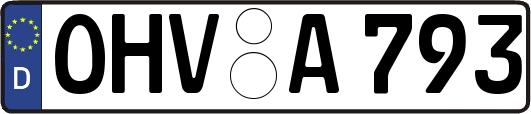 D
OHV A 793